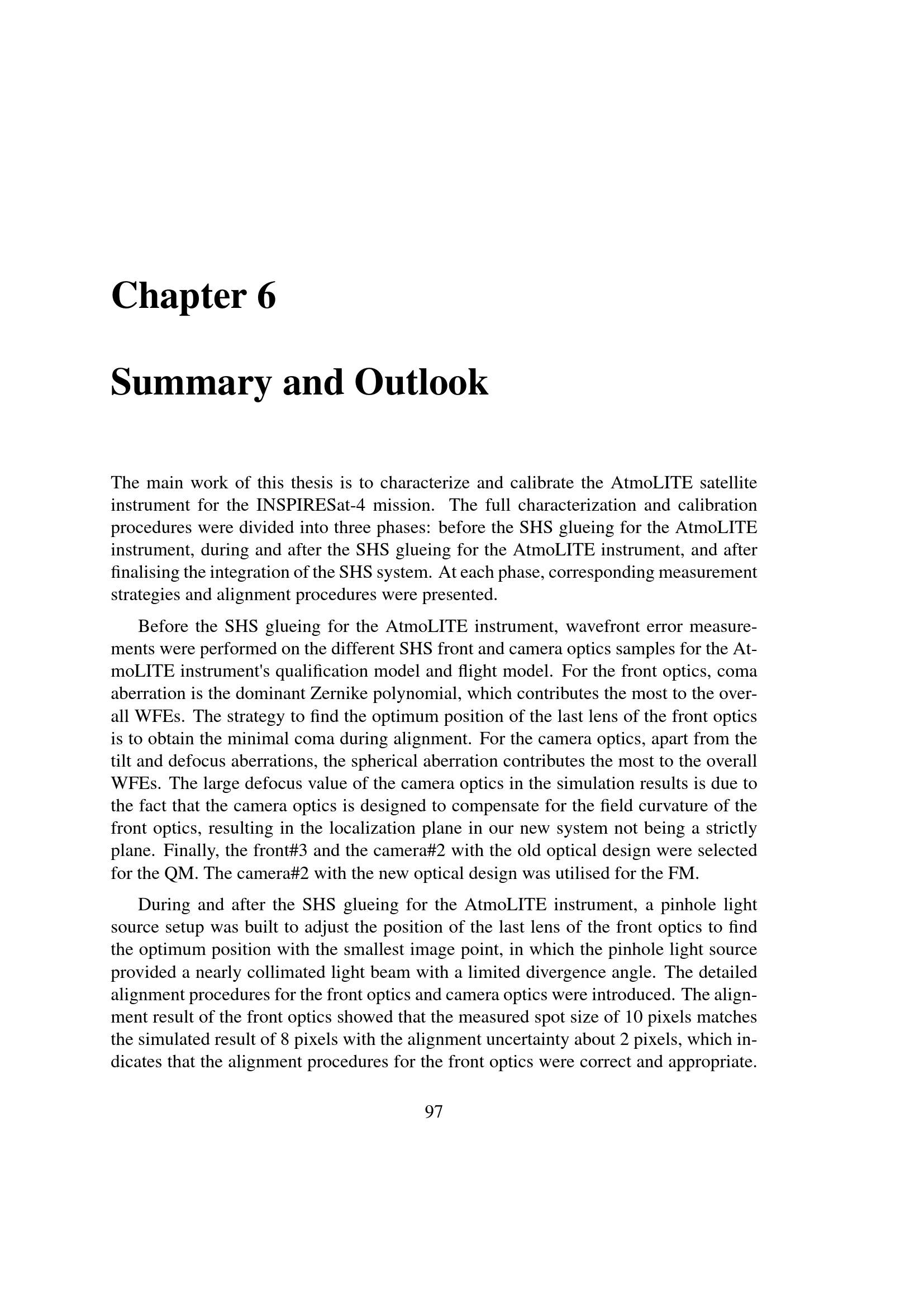 Chapter 6

Summary and Outlook

The main work of this thesis is to characterize and calibrate the AtmoLITE satellite instrument for the INSPIRESat-4 mission. The full characterization and calibration procedures were divided into three phases: before the SHS glueing for the AtmoLITE instrument, during and after the SHS glueing for the AtmoLITE instrument, and after finalising the integration of the SHS system. At each phase, corresponding measurement strategies and alignment procedures were presented.

Before the SHS glueing for the AtmoLITE instrument, wavefront error measurements were performed on the different SHS front and camera optics samples for the AtmoLITE instrument's qualification model and flight model. For the front optics, coma aberration is the dominant Zernike polynomial, which contributes the most to the overall WFEs. The strategy to find the optimum position of the last lens of the front optics is to obtain the minimal coma during alignment. For the camera optics, apart from the tilt and defocus aberrations, the spherical aberration contributes the most to the overall WFEs. The large defocus value of the camera optics in the simulation results is due to the fact that the camera optics is designed to compensate for the field curvature of the front optics, resulting in the localization plane in our new system not being a strictly plane. Finally, the front#3 and the camera#2 with the old optical design were selected for the QM. The camera#2 with the new optical design was utilised for the FM.

During and after the SHS glueing for the AtmoLITE instrument, a pinhole light source setup was built to adjust the position of the last lens of the front optics to find the optimum position with the smallest image point, in which the pinhole light source provided a nearly collimated light beam with a limited divergence angle. The detailed alignment procedures for the front optics and camera optics were introduced. The alignment result of the front optics showed that the measured spot size of 10 pixels matches the simulated result of 8 pixels with the alignment uncertainty about 2 pixels, which indicates that the alignment procedures for the front optics were correct and appropriate.

97